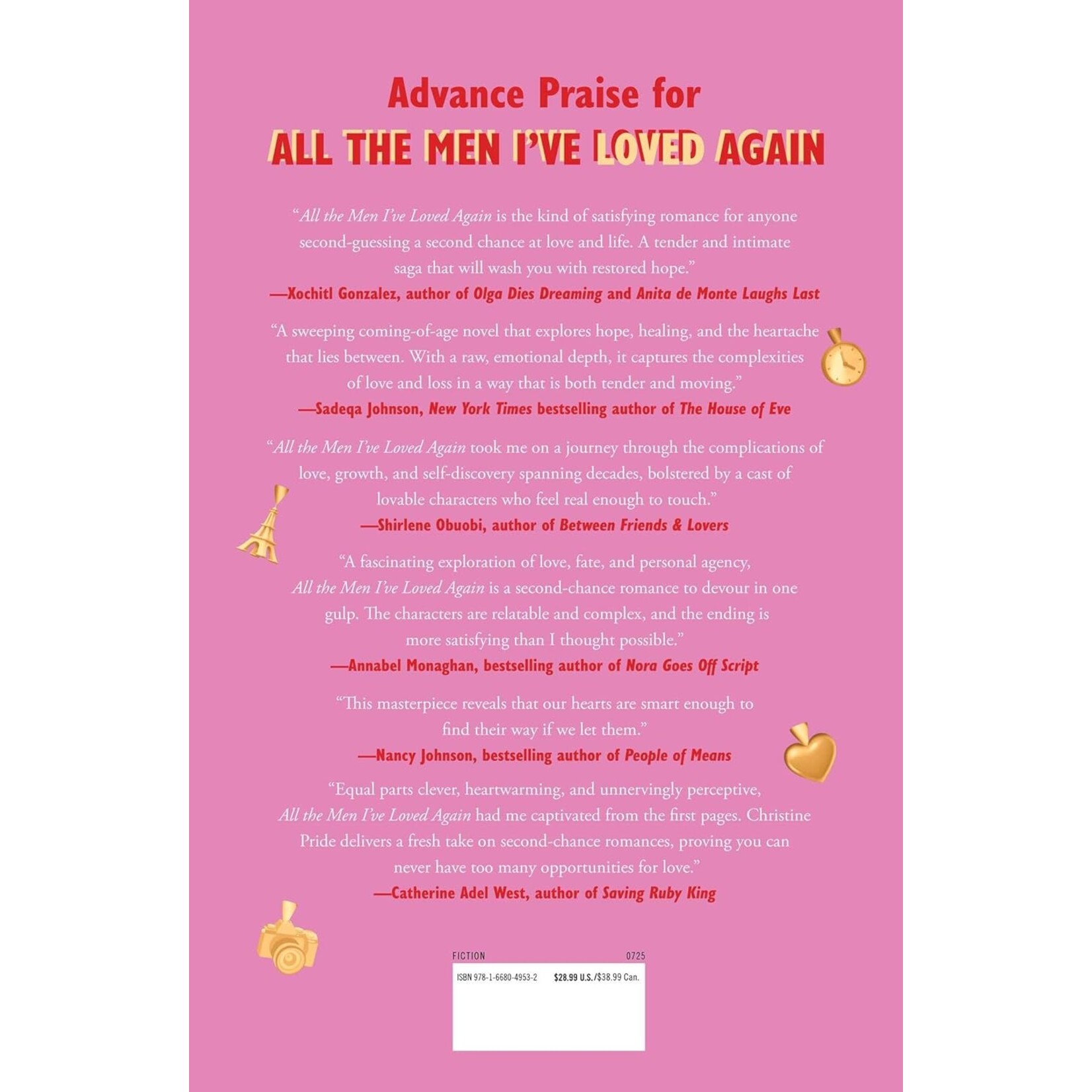 Advance Praise for
ALL THE MEN I'VE LOVED AGAIN

"All the Men I've Loved Again is the kind of satisfying romance for anyone second-guessing a second chance at love and life. A tender and intimate saga that will wash you with restored hope."
—Xochitl Gonzalez, author of Olga Dies Dreaming and Anita de Monte Laughs Last

"A sweeping coming-of-age novel that explores hope, healing, and the heartache that lies between. With a raw, emotional depth, it captures the complexities of love and loss in a way that is both tender and moving."
—Sadeqa Johnson, New York Times bestselling author of The House of Eve

"All the Men I've Loved Again took me on a journey through the complications of love, growth, and self-discovery spanning decades, bolstered by a cast of lovable characters who feel real enough to touch."
—Shirlene Obuobi, author of Between Friends & Lovers

"A fascinating exploration of love, fate, and personal agency, All the Men I've Loved Again is a second-chance romance to devour in one gulp. The characters are relatable and complex, and the ending is more satisfying than I thought possible."
—Annabel Monaghan, bestselling author of Nora Goes Off Script

"This masterpiece reveals that our hearts are smart enough to find their way if we let them."
—Nancy Johnson, bestselling author of People of Means

"Equal parts clever, heartwarming, and unnervingly perceptive, All the Men I've Loved Again had me captivated from the first pages. Christine Pride delivers a fresh take on second-chance romances, proving you can never have too many opportunities for love."
—Catherine Adel West, author of Saving Ruby King

FICTION 0725
ISBN 978-1-6680-4953-2 $28.99 U.S./$38.99 Can.